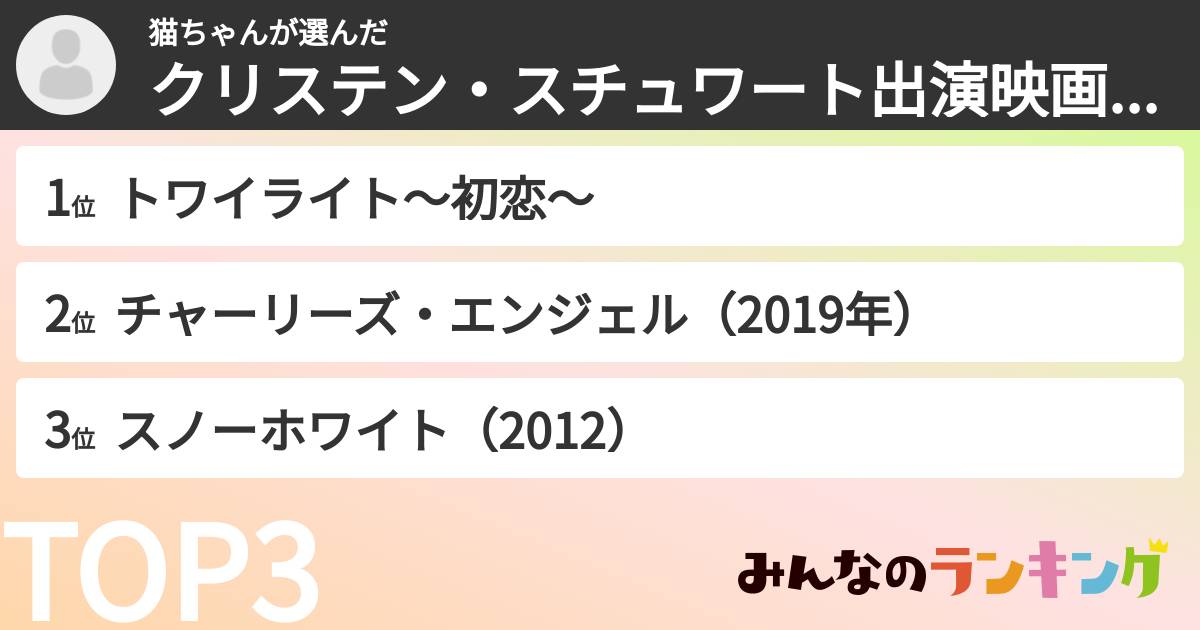 猫ちゃんが選んだ
クリステン・スチュワート出演映画...

1位 トワイライト〜初恋〜

2位 チャーリーズ・エンジェル（2019年）

3位 スノーホワイト（2012）

TOP3

みんなのランキング